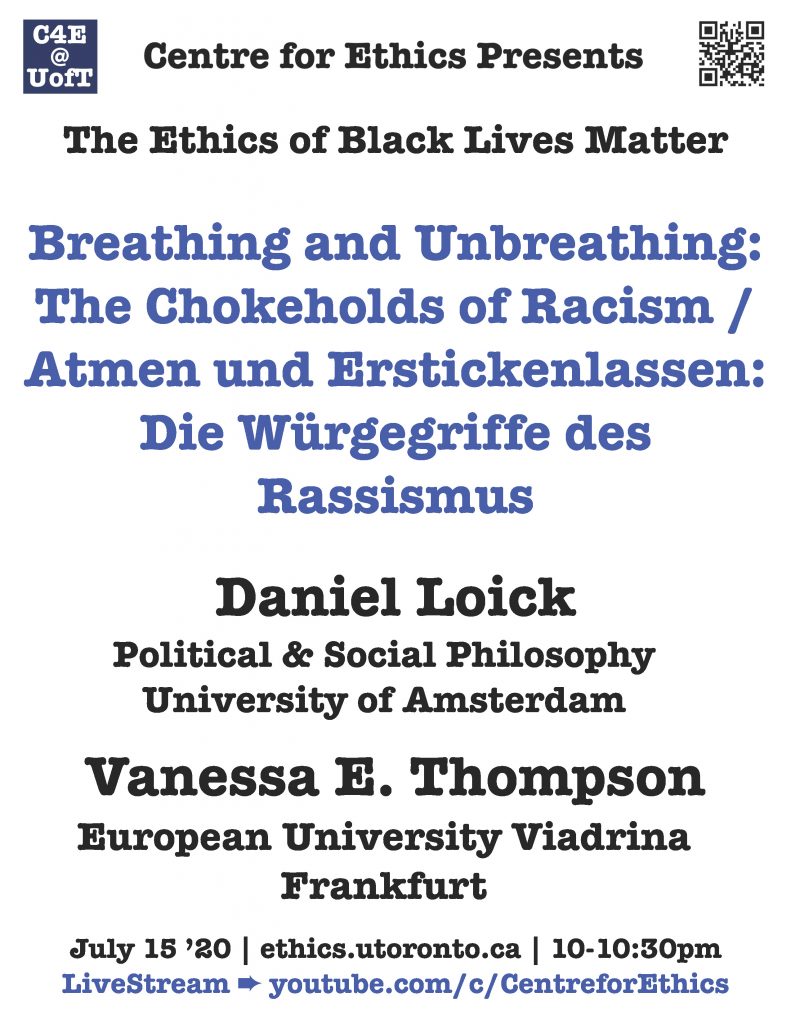 C4E
@
UofT

Centre for Ethics Presents

The Ethics of Black Lives Matter

Breathing and Unbreathing: The Chokeholds of Racism / Atmen und Erstickenlassen: Die Würgegriffe des Rassismus

Daniel Loick
Political & Social Philosophy
University of Amsterdam

Vanessa E. Thompson
European University Viadrina
Frankfurt

July 15 '20 | ethics.utoronto.ca | 10-10:30pm
LiveStream ➡ youtube.com/c/CentreforEthics